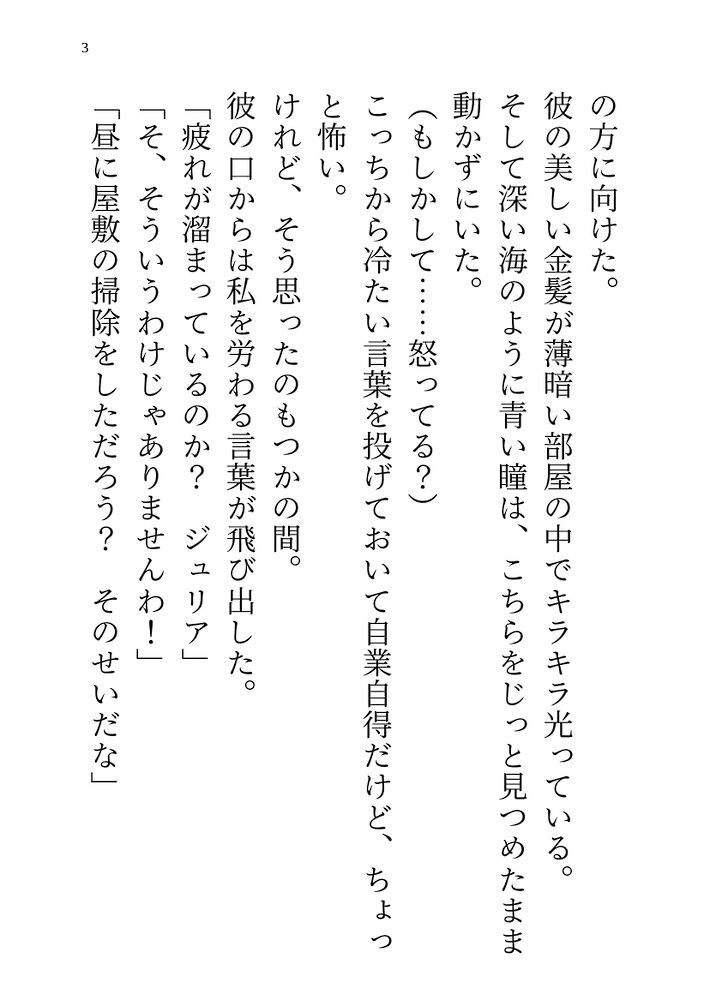 3

の方に向けた。
彼の美しい金髪が薄暗い部屋の中でキラキラ光っている。そして深い海のように青い瞳は、こちらをじっと見つめたまま動かずにいた。
（もしかして……怒ってる？）
こっちから冷たい言葉を投げておいて自業自得だけど、ちょっと怖い。
けれど、そう思ったのもつかの間。
彼の口からは私を労わる言葉が飛び出した。
「疲れが溜まっているのか？　ジュリア」
「そ、そういうわけじゃありませんわ！」
「昼に屋敷の掃除をしただろう？　そのせいだな」